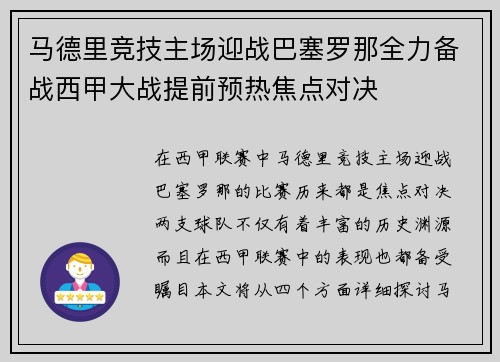 马德里竞技主场迎战巴塞罗那全力备战西甲大战提前预热焦点对决

在西甲联赛中马德里竞技主场迎战巴塞罗那的比赛历来都是焦点对决两支球队不仅有着丰富的历史渊源而且在西甲联赛中的表现也都备受瞩目本文将从四个方面详细探讨马